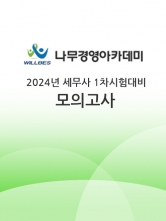 WILLBES 나무경영아카데미

2024년 세무사 1차시험대비

모의고사